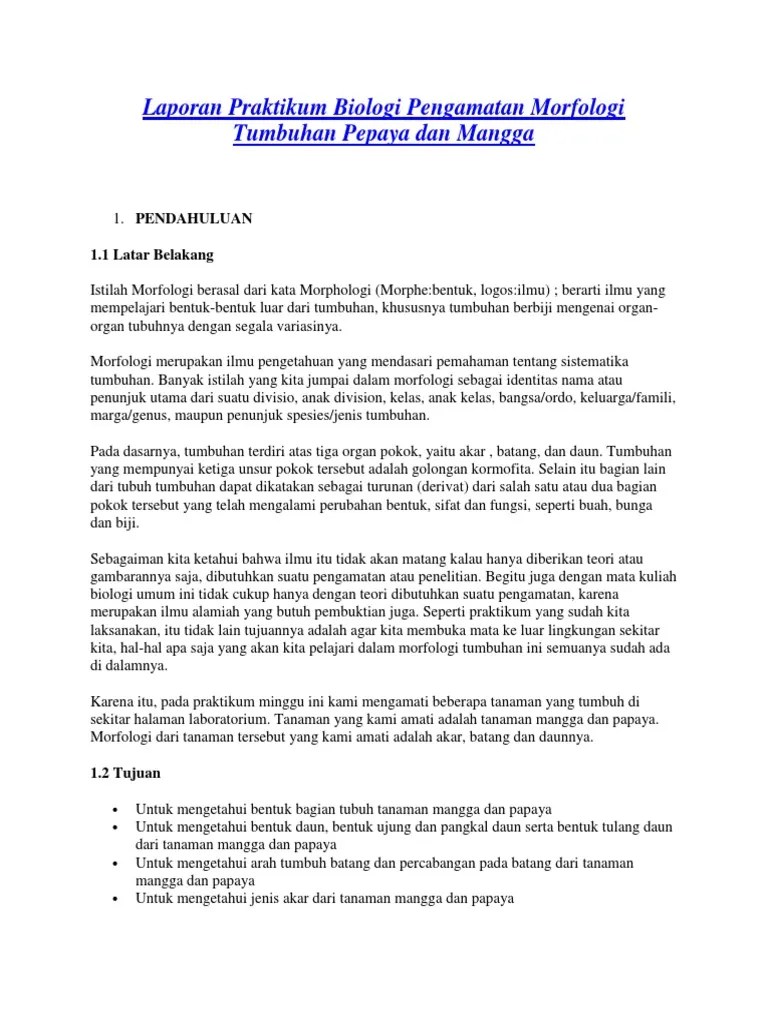 Laporan Praktikum Biologi Pengamatan Morfologi Tumbuhan Pepaya dan Mangga

1. PENDAHULUAN

1.1 Latar Belakang

Istilah Morfologi berasal dari kata Morphologi (Morphe:bentuk, logos:ilmu) ; berarti ilmu yang mempelajari bentuk-bentuk luar dari tumbuhan, khususnya tumbuhan berbiji mengenai organ-organ tubuhnya dengan segala variasinya.

Morfologi merupakan ilmu pengetahuan yang mendasari pemahaman tentang sistematika tumbuhan. Banyak istilah yang kita jumpai dalam morfologi sebagai identitas nama atau penunjuk utama dari suatu divisio, anak division, kelas, anak kelas, bangsa/ordo, keluarga/famili, marga/genus, maupun penunjuk spesies/jenis tumbuhan.

Pada dasarnya, tumbuhan terdiri atas tiga organ pokok, yaitu akar , batang, dan daun. Tumbuhan yang mempunyai ketiga unsur pokok tersebut adalah golongan kormofita. Selain itu bagian lain dari tubuh tumbuhan dapat dikatakan sebagai turunan (derivat) dari salah satu atau dua bagian pokok tersebut yang telah mengalami perubahan bentuk, sifat dan fungsi, seperti buah, bunga dan biji.

Sebagaiman kita ketahui bahwa ilmu itu tidak akan matang kalau hanya diberikan teori atau gambarannya saja, dibutuhkan suatu pengamatan atau penelitian. Begitu juga dengan mata kuliah biologi umum ini tidak cukup hanya dengan teori dibutuhkan suatu pengamatan, karena merupakan ilmu alamiah yang butuh pembuktian juga. Seperti praktikum yang sudah kita laksanakan, itu tidak lain tujuannya adalah agar kita membuka mata ke luar lingkungan sekitar kita, hal-hal apa saja yang akan kita pelajari dalam morfologi tumbuhan ini semuanya sudah ada di dalamnya.

Karena itu, pada praktikum minggu ini kami mengamati beberapa tanaman yang tumbuh di sekitar halaman laboratorium. Tanaman yang kami amati adalah tanaman mangga dan papaya. Morfologi dari tanaman tersebut yang kami amati adalah akar, batang dan daunnya.

1.2 Tujuan

• Untuk mengetahui bentuk bagian tubuh tanaman mangga dan papaya
• Untuk mengetahui bentuk daun, bentuk ujung dan pangkal daun serta bentuk tulang daun dari tanaman mangga dan papaya
• Untuk mengetahui arah tumbuh batang dan percabangan pada batang dari tanaman mangga dan papaya
• Untuk mengetahui jenis akar dari tanaman mangga dan papaya